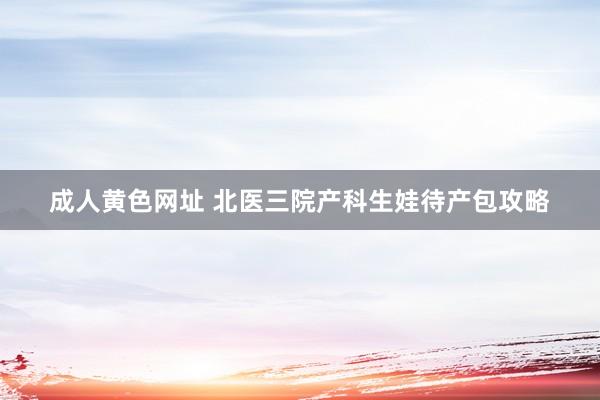 成人黄色网址 北医三院产科生娃待产包攻略